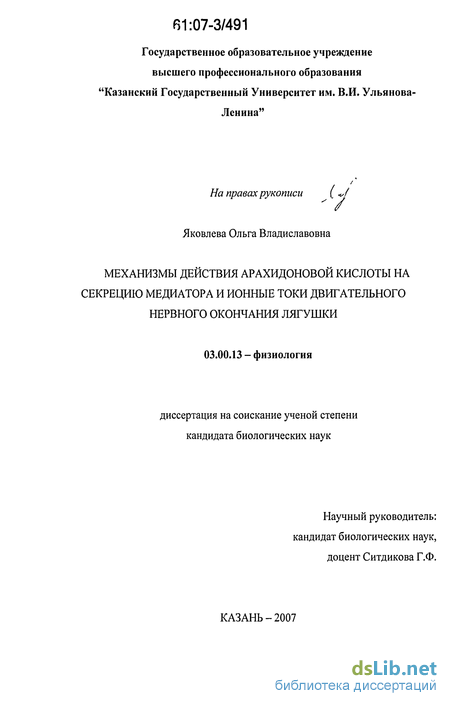 61:07-3/491

Государственное образовательное учреждение высшего профессионального образования "Казанский Государственный Университет им. В.И. Ульянова-Ленина"

На правах рукописи

Яковлева Ольга Владиславовна

МЕХАНИЗМЫ ДЕЙСТВИЯ АРАХИДОНОВОЙ КИСЛОТЫ НА СЕКРЕЦИЮ МЕДИАТОРА И ИОННЫЕ ТОКИ ДВИГАТЕЛЬНОГО НЕРВНОГО ОКОНЧАНИЯ ЛЯГУШКИ

03.00.13 – физиология

диссертация на соискание ученой степени кандидата биологических наук

Научный руководитель: кандидат биологических наук, доцент Ситдикова Г.Ф.

КАЗАНЬ – 2007

dsLib.net
библиотека диссертаций